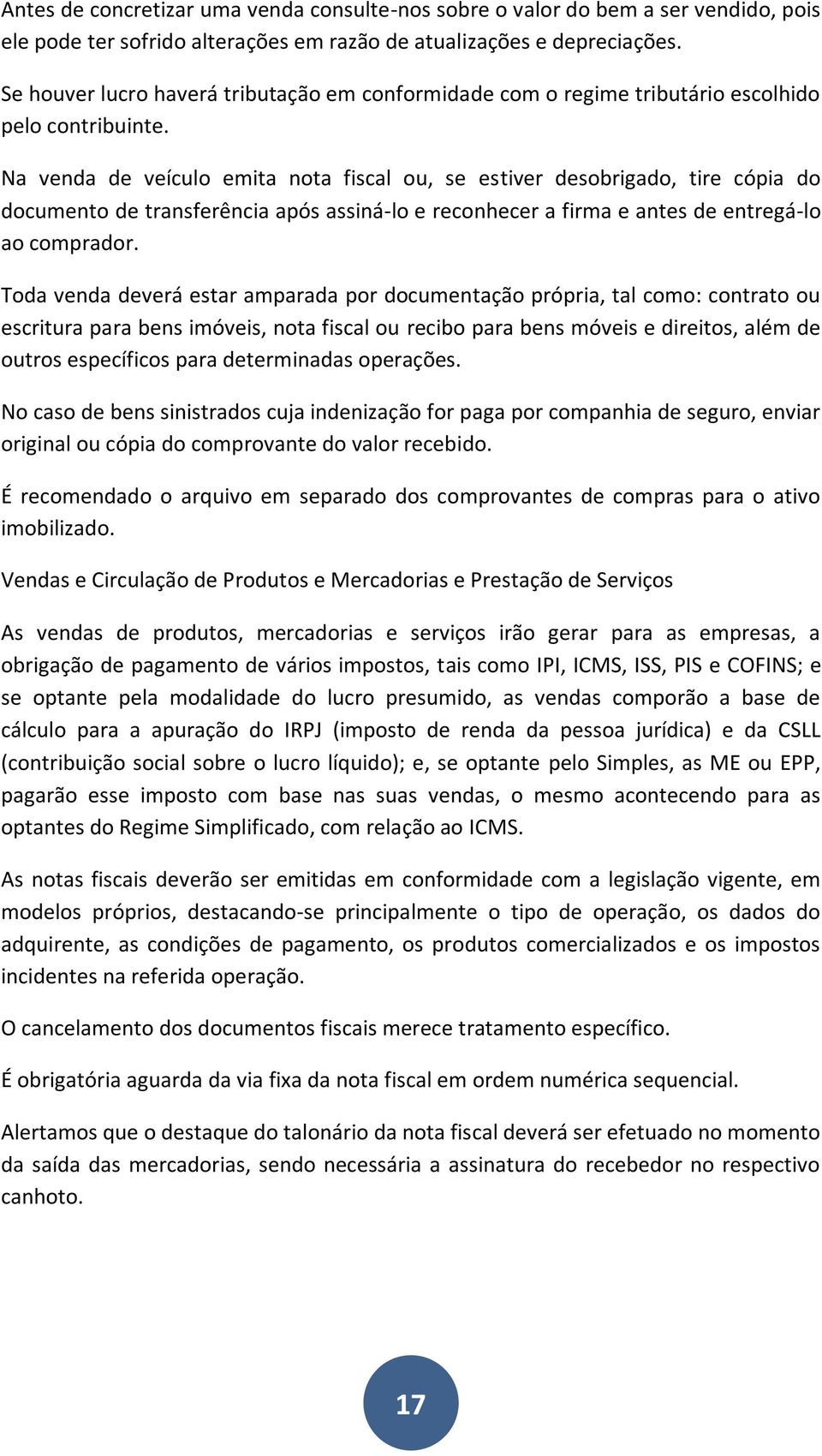 Antes de concretizar uma venda consulte-nos sobre o valor do bem a ser vendido, pois ele pode ter sofrido alterações em razão de atualizações e depreciações.

Se houver lucro haverá tributação em conformidade com o regime tributário escolhido pelo contribuinte.

Na venda de veículo emita nota fiscal ou, se estiver desobrigado, tire cópia do documento de transferência após assiná-lo e reconhecer a firma e antes de entregá-lo ao comprador.

Toda venda deverá estar amparada por documentação própria, tal como: contrato ou escritura para bens imóveis, nota fiscal ou recibo para bens móveis e direitos, além de outros específicos para determinadas operações.

No caso de bens sinistrados cuja indenização for paga por companhia de seguro, enviar original ou cópia do comprovante do valor recebido.

É recomendado o arquivo em separado dos comprovantes de compras para o ativo imobilizado.

Vendas e Circulação de Produtos e Mercadorias e Prestação de Serviços

As vendas de produtos, mercadorias e serviços irão gerar para as empresas, a obrigação de pagamento de vários impostos, tais como IPI, ICMS, ISS, PIS e COFINS; e se optante pela modalidade do lucro presumido, as vendas comporão a base de cálculo para a apuração do IRPJ (imposto de renda da pessoa jurídica) e da CSLL (contribuição social sobre o lucro líquido); e, se optante pelo Simples, as ME ou EPP, pagarão esse imposto com base nas suas vendas, o mesmo acontecendo para as optantes do Regime Simplificado, com relação ao ICMS.

As notas fiscais deverão ser emitidas em conformidade com a legislação vigente, em modelos próprios, destacando-se principalmente o tipo de operação, os dados do adquirente, as condições de pagamento, os produtos comercializados e os impostos incidentes na referida operação.

O cancelamento dos documentos fiscais merece tratamento específico.

É obrigatória aguarda da via fixa da nota fiscal em ordem numérica sequencial.

Alertamos que o destaque do talonário da nota fiscal deverá ser efetuado no momento da saída das mercadorias, sendo necessária a assinatura do recebedor no respectivo canhoto.

17